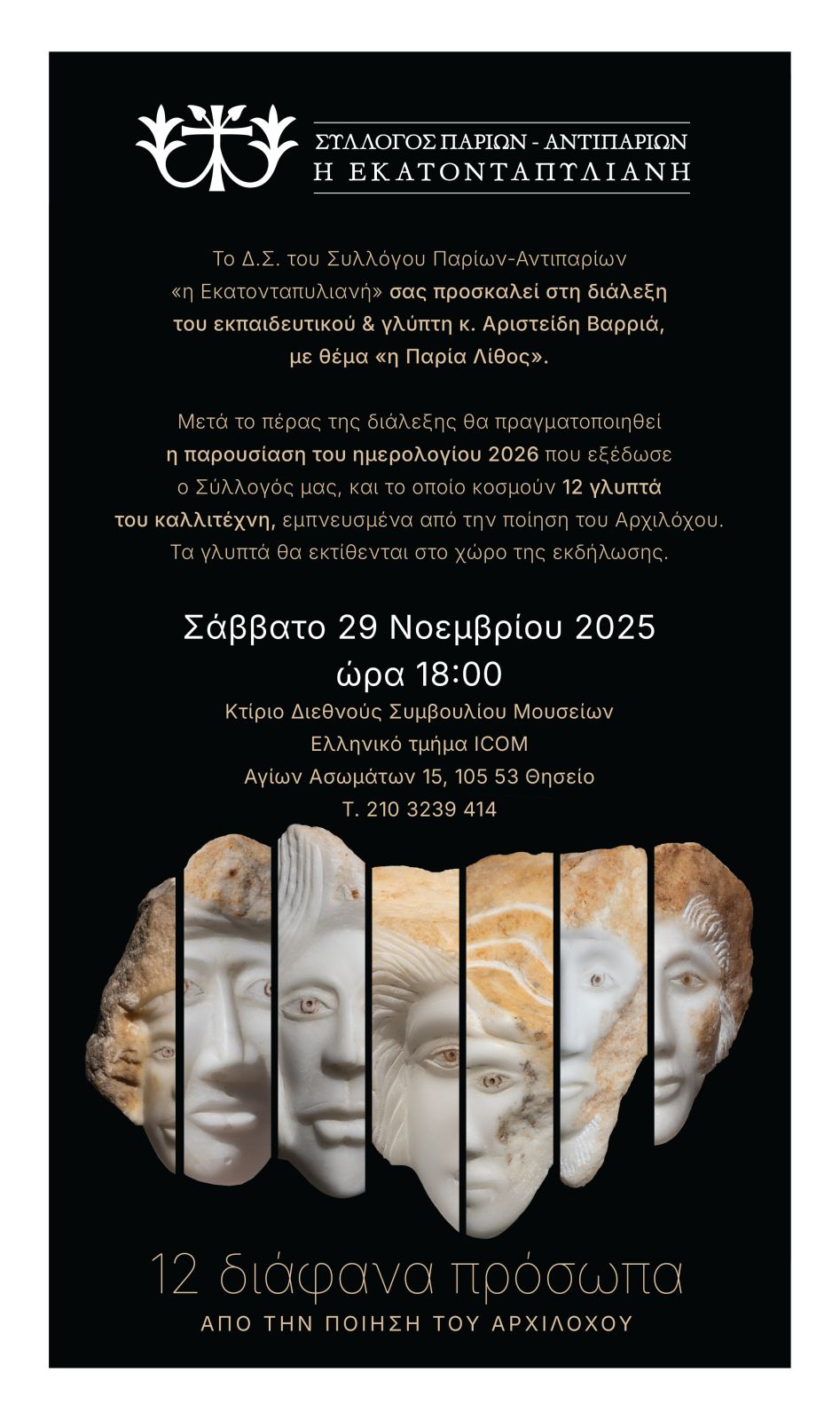 ΣΥΛΛΟΓΟΣ ΠΑΡΙΩΝ - ΑΝΤΙΠΑΡΙΩΝ
Η ΕΚΑΤΟΝΤΑΠΥΛΙΑΝΗ

Το Δ.Σ. του Συλλόγου Παρίων-Αντιπαρίων «η Εκατονταπυλιανή» σας προσκαλεί στη διάλεξη του εκπαιδευτικού & γλύπτη κ. Αριστείδη Βαρριά, με θέμα «η Παρία Λίθος».

Μετά το πέρας της διάλεξης θα πραγματοποιηθεί η παρουσίαση του ημερολογίου 2026 που εξέδωσε ο Σύλλογός μας, και το οποίο κοσμούν 12 γλυπτά του καλλιτέχνη, εμπνευσμένα από την ποίηση του Αρχιλόχου. Τα γλυπτά θα εκτίθενται στο χώρο της εκδήλωσης.

Σάββατο 29 Νοεμβρίου 2025
ώρα 18:00
Κτίριο Διεθνούς Συμβουλίου Μουσείων
Ελληνικό τμήμα ICOM
Αγίων Ασωμάτων 15, 105 53 Θησείο
Τ. 210 3239 414

12 διάφανα πρόσωπα
ΑΠΟ ΤΗΝ ΠΟΙΗΣΗ ΤΟΥ ΑΡΧΙΛΟΧΟΥ